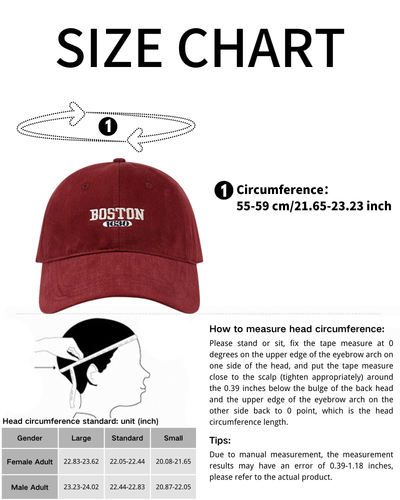 SIZE CHART

1

BOSTON
1630

1 Circumference:
55-59 cm/21.65-23.23 inch

How to measure head circumference:
Please stand or sit, fix the tape measure at 0 degrees on the upper edge of the eyebrow arch on one side of the head, and put the tape measure close to the scalp (tighten appropriately) around the 0.39 inches below the bulge of the back head and the upper edge of the eyebrow arch on the other side back to 0 point, which is the head circumference length.

Tips:
Due to manual measurement, the measurement results may have an error of 0.39-1.18 inches, please refer to the actual product.

Head circumference standard: unit (inch)

| Gender | Large | Standard | Small |
|---|---|---|---|
| Female Adult | 22.83-23.62 | 22.05-22.44 | 20.08-21.65 |
| Male Adult | 23.23-24.02 | 22.44-22.83 | 20.87-22.05 |